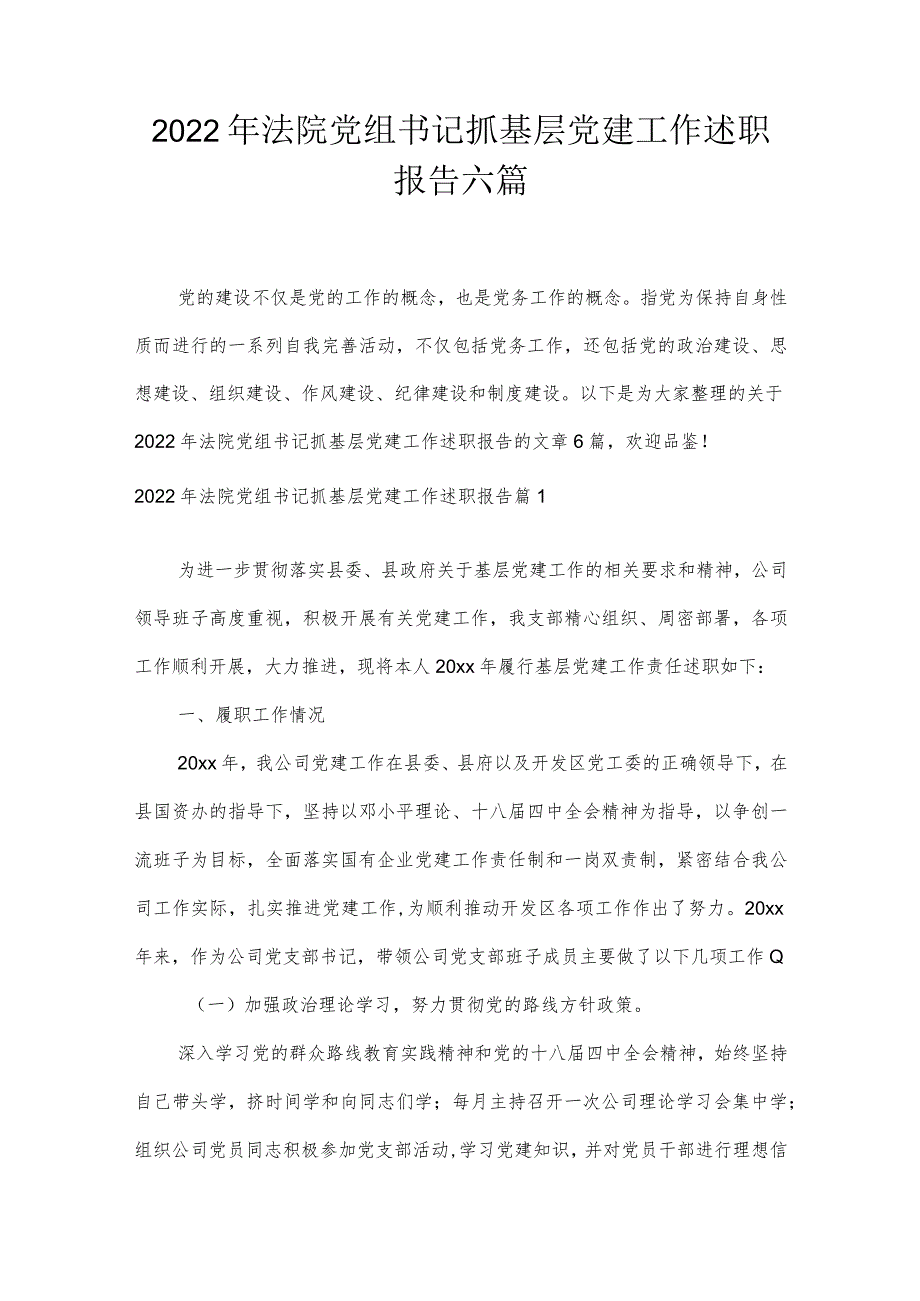 2022年法院党组书记抓基层党建工作述职报告六篇

党的建设不仅是党的工作的概念，也是党务工作的概念。指党为保持自身性质而进行的一系列自我完善活动，不仅包括党务工作，还包括党的政治建设、思想建设、组织建设、作风建设、纪律建设和制度建设。以下是为大家整理的关于2022年法院党组书记抓基层党建工作述职报告的文章6篇，欢迎品鉴！

2022年法院党组书记抓基层党建工作述职报告篇1

为进一步贯彻落实县委、县政府关于基层党建工作的相关要求和精神，公司领导班子高度重视，积极开展有关党建工作，我支部精心组织、周密部署，各项工作顺利开展，大力推进，现将本人20xx年履行基层党建工作责任述职如下：

一、履职工作情况

20xx年，我公司党建工作在县委、县府以及开发区党工委的正确领导下，在县国资办的指导下，坚持以邓小平理论、十八届四中全会精神为指导，以争创一流班子为目标，全面落实国有企业党建工作责任制和一岗双责制，紧密结合我公司工作实际，扎实推进党建工作，为顺利推动开发区各项工作作出了努力。20xx年来，作为公司党支部书记，带领公司党支部班子成员主要做了以下几项工作Q

（一）加强政治理论学习，努力贯彻党的路线方针政策。

深入学习党的群众路线教育实践精神和党的十八届四中全会精神，始终坚持自己带头学，挤时间学和向同志们学；每月主持召开一次公司理论学习会集中学；组织公司党员同志积极参加党支部活动，学习党建知识，并对党员干部进行理想信